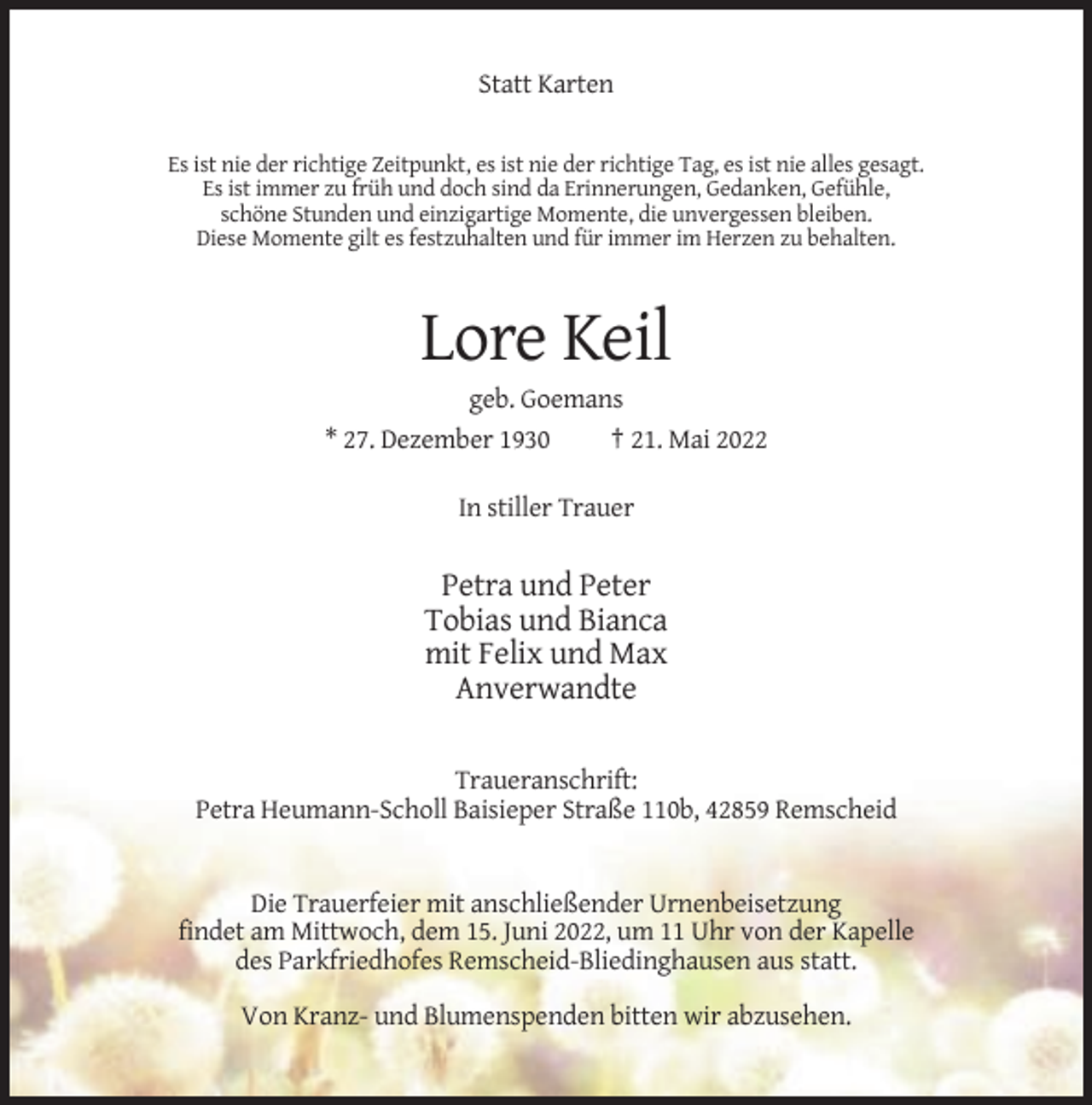 Statt Karten

Es ist nie der richtige Zeitpunkt, es ist nie der richtige Tag, es ist nie alles gesagt. Es ist immer zu früh und doch sind da Erinnerungen, Gedanken, Gefühle, schöne Stunden und einzigartige Momente, die unvergessen bleiben. Diese Momente gilt es festzuhalten und für immer im Herzen zu behalten.

Lore Keil

geb. Goemans

* 27. Dezember 1930 † 21. Mai 2022

In stiller Trauer

Petra und Peter
Tobias und Bianca
mit Felix und Max
Anverwandte

Traueranschrift:
Petra Heumann-Scholl Baisieper Straße 110b, 42859 Remscheid

Die Trauerfeier mit anschließender Urnenbeisetzung findet am Mittwoch, dem 15. Juni 2022, um 11 Uhr von der Kapelle des Parkfriedhofes Remscheid-Bliedinghausen aus statt.

Von Kranz- und Blumenspenden bitten wir abzusehen.